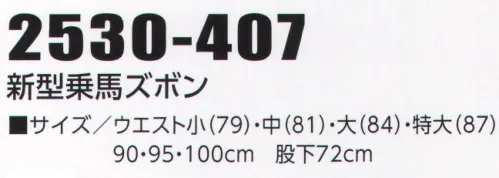 2530-407
新型乗馬ズボン

■サイズ／ウエスト小(79)・中(81)・大(84)・特大(87)
90・95・100cm　股下72cm